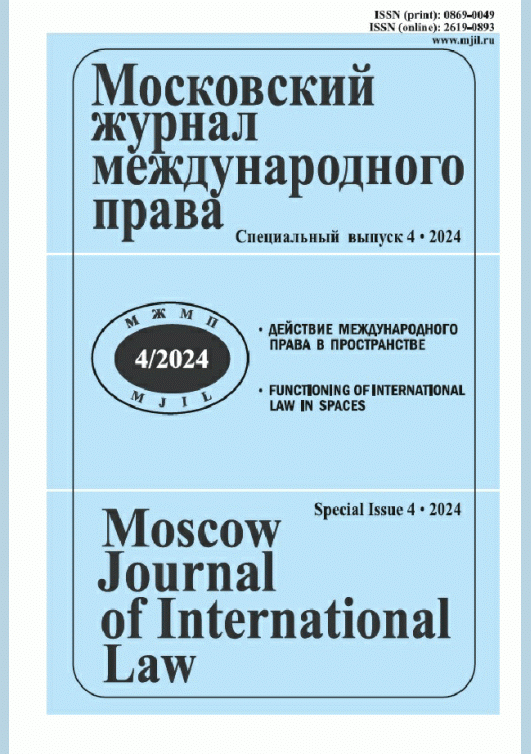 ISSN (print): 0869-0049
ISSN (online): 2619-0893
www.mjil.ru

Московский журнал международного права

Специальный выпуск 4 • 2024

М Ж М П
4/2024
M J I L

• ДЕЙСТВИЕ МЕЖДУНАРОДНОГО ПРАВА В ПРОСТРАНСТВЕ

• FUNCTIONING OF INTERNATIONAL LAW IN SPACES

Special Issue 4 • 2024

Moscow Journal of International Law